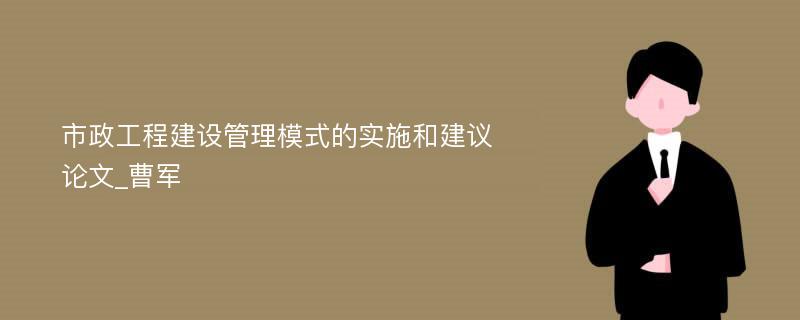 市政工程建设管理模式的实施和建议论文_曹军